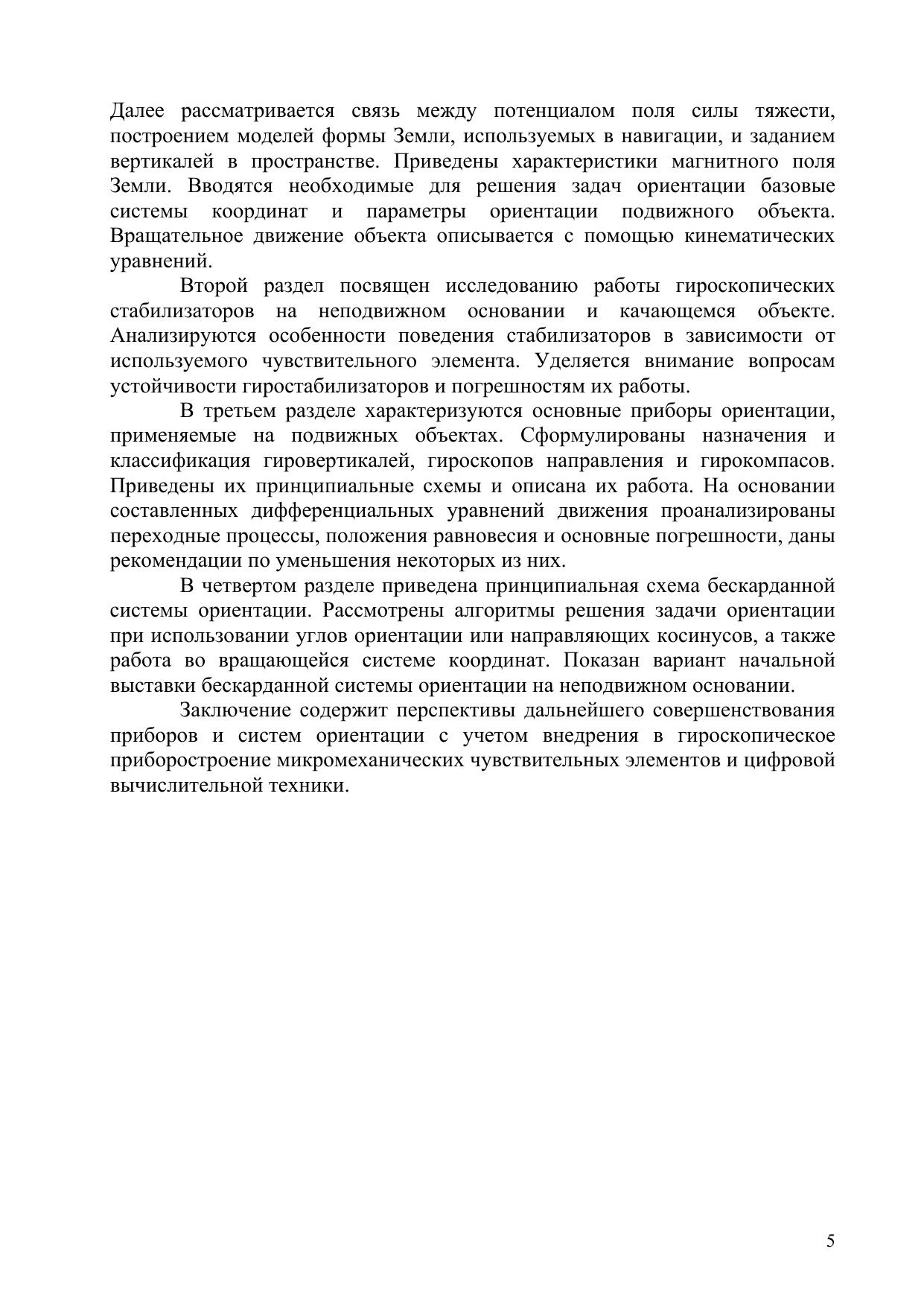 Далее рассматривается связь между потенциалом поля силы тяжести, построением моделей формы Земли, используемых в навигации, и заданием вертикалей в пространстве. Приведены характеристики магнитного поля Земли. Вводятся необходимые для решения задач ориентации базовые системы координат и параметры ориентации подвижного объекта. Вращательное движение объекта описывается с помощью кинематических уравнений.

Второй раздел посвящен исследованию работы гироскопических стабилизаторов на неподвижном основании и качающемся объекте. Анализируются особенности поведения стабилизаторов в зависимости от используемого чувствительного элемента. Уделяется внимание вопросам устойчивости гиростабилизаторов и погрешностям их работы.

В третьем разделе характеризуются основные приборы ориентации, применяемые на подвижных объектах. Сформулированы назначения и классификация гировертикалей, гироскопов направления и гирокомпасов. Приведены их принципиальные схемы и описана их работа. На основании составленных дифференциальных уравнений движения проанализированы переходные процессы, положения равновесия и основные погрешности, даны рекомендации по уменьшения некоторых из них.

В четвертом разделе приведена принципиальная схема бескарданной системы ориентации. Рассмотрены алгоритмы решения задачи ориентации при использовании углов ориентации или направляющих косинусов, а также работа во вращающейся системе координат. Показан вариант начальной выставки бескарданной системы ориентации на неподвижном основании.

Заключение содержит перспективы дальнейшего совершенствования приборов и систем ориентации с учетом внедрения в гироскопическое приборостроение микромеханических чувствительных элементов и цифровой вычислительной техники.

5